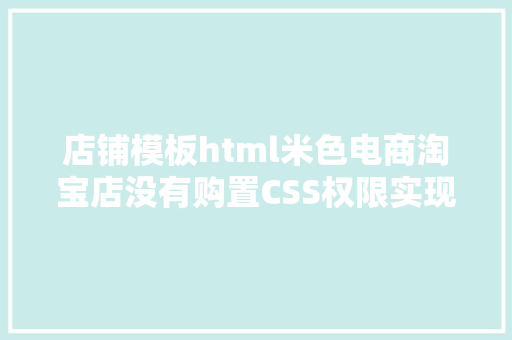 店铺模板html米色电商淘宝店没有购置CSS权限实现